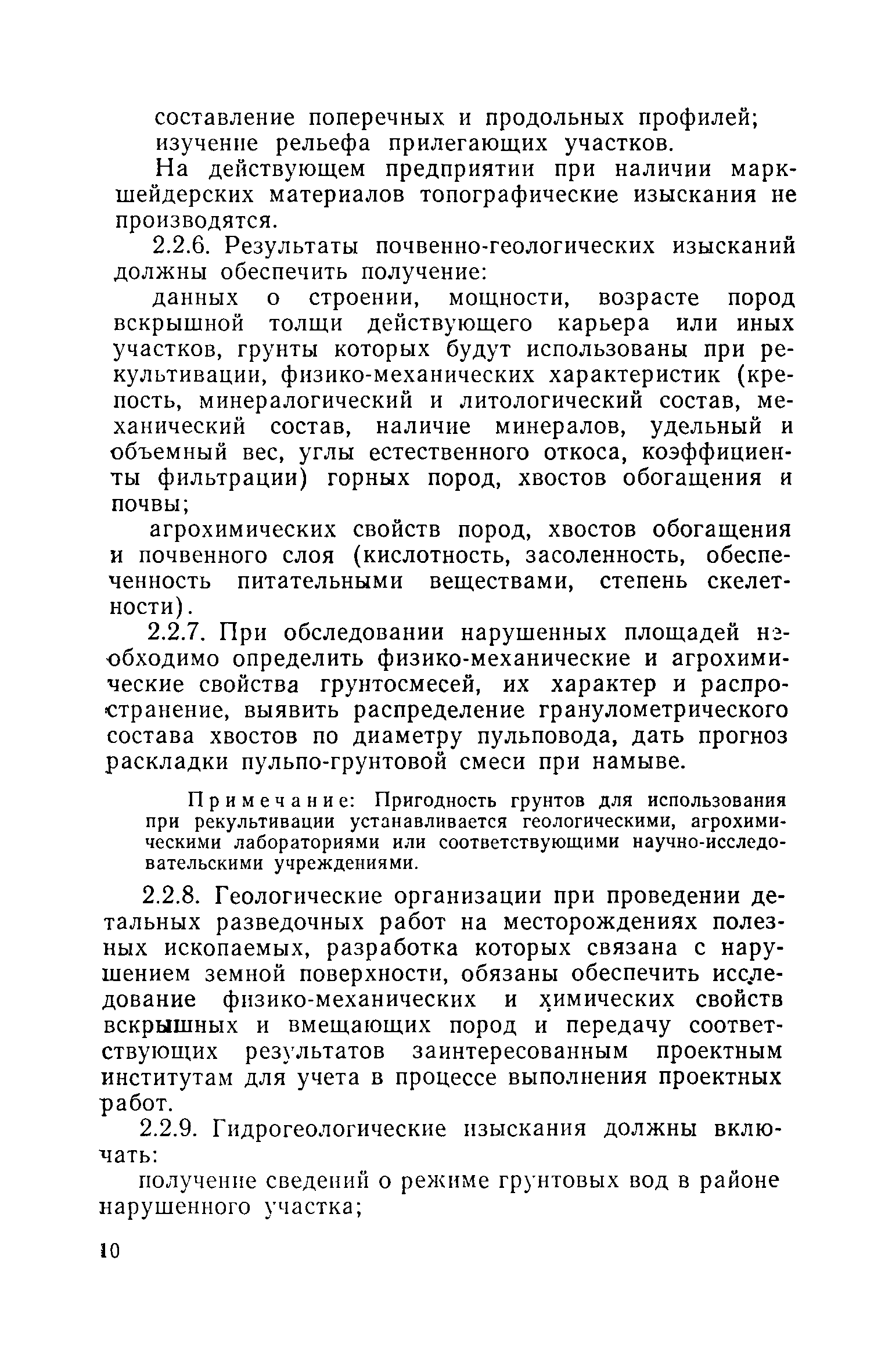 составление поперечных и продольных профилей;

изучение рельефа прилегающих участков.

На действующем предприятии при наличии маркшейдерских материалов топографические изыскания не производятся.

2.2.6. Результаты почвенно-геологических изысканий должны обеспечить получение:

данных о строении, мощности, возрасте пород вскрышной толщи действующего карьера или иных участков, грунты которых будут использованы при рекультивации, физико-механических характеристик (крепость, минералогический и литологический состав, механический состав, наличие минералов, удельный и объемный вес, углы естественного откоса, коэффициенты фильтрации) горных пород, хвостов обогащения и почвы;

агрохимических свойств пород, хвостов обогащения и почвенного слоя (кислотность, засоленность, обеспеченность питательными веществами, степень скелетности).

2.2.7. При обследовании нарушенных площадей необходимо определить физико-механические и агрохимические свойства грунтосмесей, их характер и распространение, выявить распределение гранулометрического состава хвостов по диаметру пульповода, дать прогноз раскладки пульпо-грунтовой смеси при намыве.

Примечание: Пригодность грунтов для использования при рекультивации устанавливается геологическими, агрохимическими лабораториями или соответствующими научно-исследовательскими учреждениями.

2.2.8. Геологические организации при проведении детальных разведочных работ на месторождениях полезных ископаемых, разработка которых связана с нарушением земной поверхности, обязаны обеспечить исследование физико-механических и химических свойств вскрышных и вмещающих пород и передачу соответствующих результатов заинтересованным проектным институтам для учета в процессе выполнения проектных работ.

2.2.9. Гидрогеологические изыскания должны включать:

получение сведений о режиме грунтовых вод в районе нарушенного участка;

10